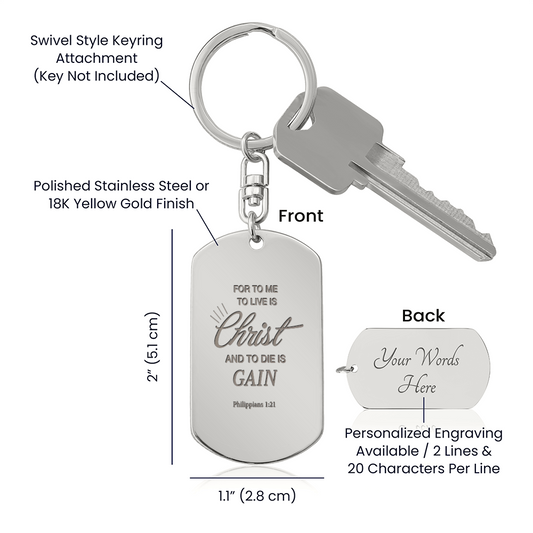 Swivel Style Keyring Attachment (Key Not Included)

Polished Stainless Steel or 18K Yellow Gold Finish

Front

FOR TO ME TO LIVE IS Christ AND TO DIE IS GAIN

Philippians 1:21

2" (5.1 cm)

1.1" (2.8 cm)

Back

Your Words Here

Personalized Engraving Available / 2 Lines & 20 Characters Per Line